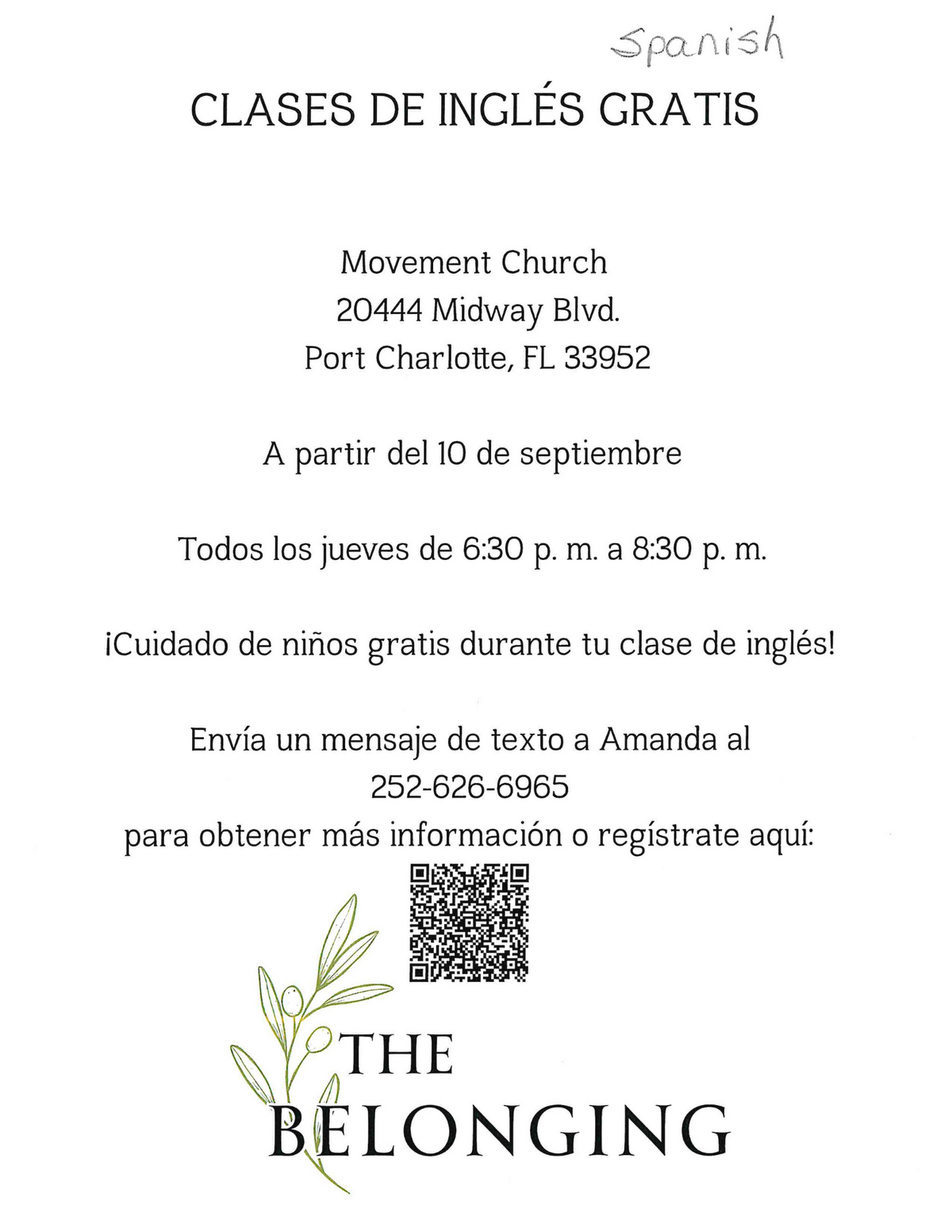 Spanish

CLASES DE INGLÉS GRATIS

Movement Church
20444 Midway Blvd.
Port Charlotte, FL 33952

A partir del 10 de septiembre

Todos los jueves de 6:30 p. m. a 8:30 p. m.

¡Cuidado de niños gratis durante tu clase de inglés!

Envía un mensaje de texto a Amanda al
252-626-6965
para obtener más información o regístrate aquí:

THE
BELONGING